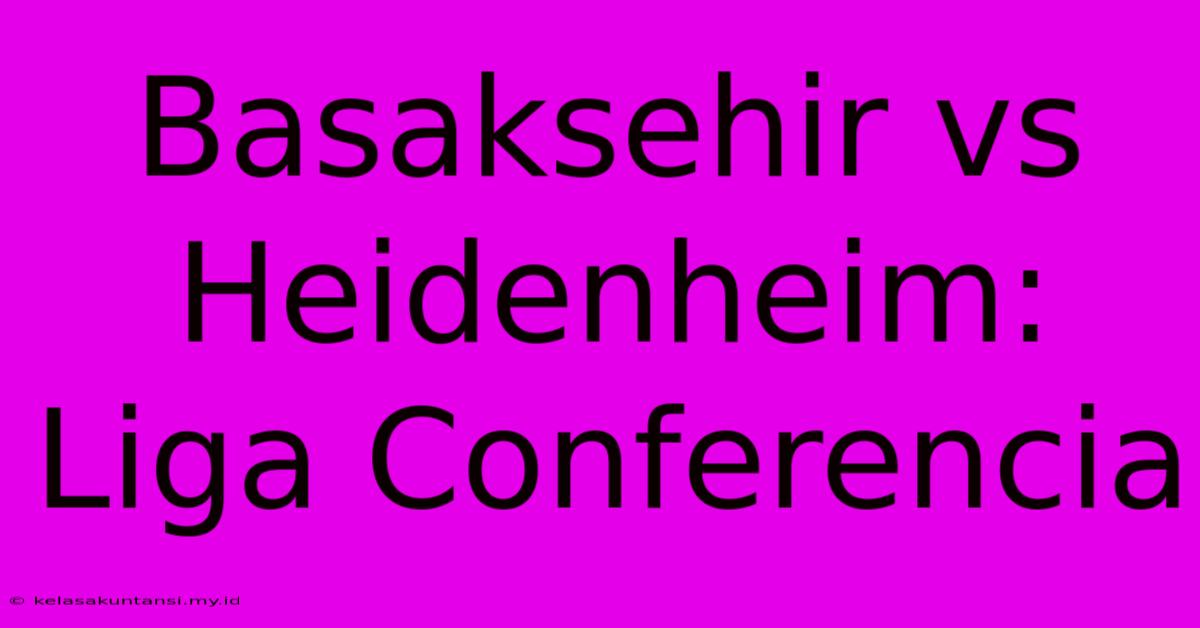 Basaksehir vs Heidenheim: Liga Conferencia

© kelasakuntansi.my.id